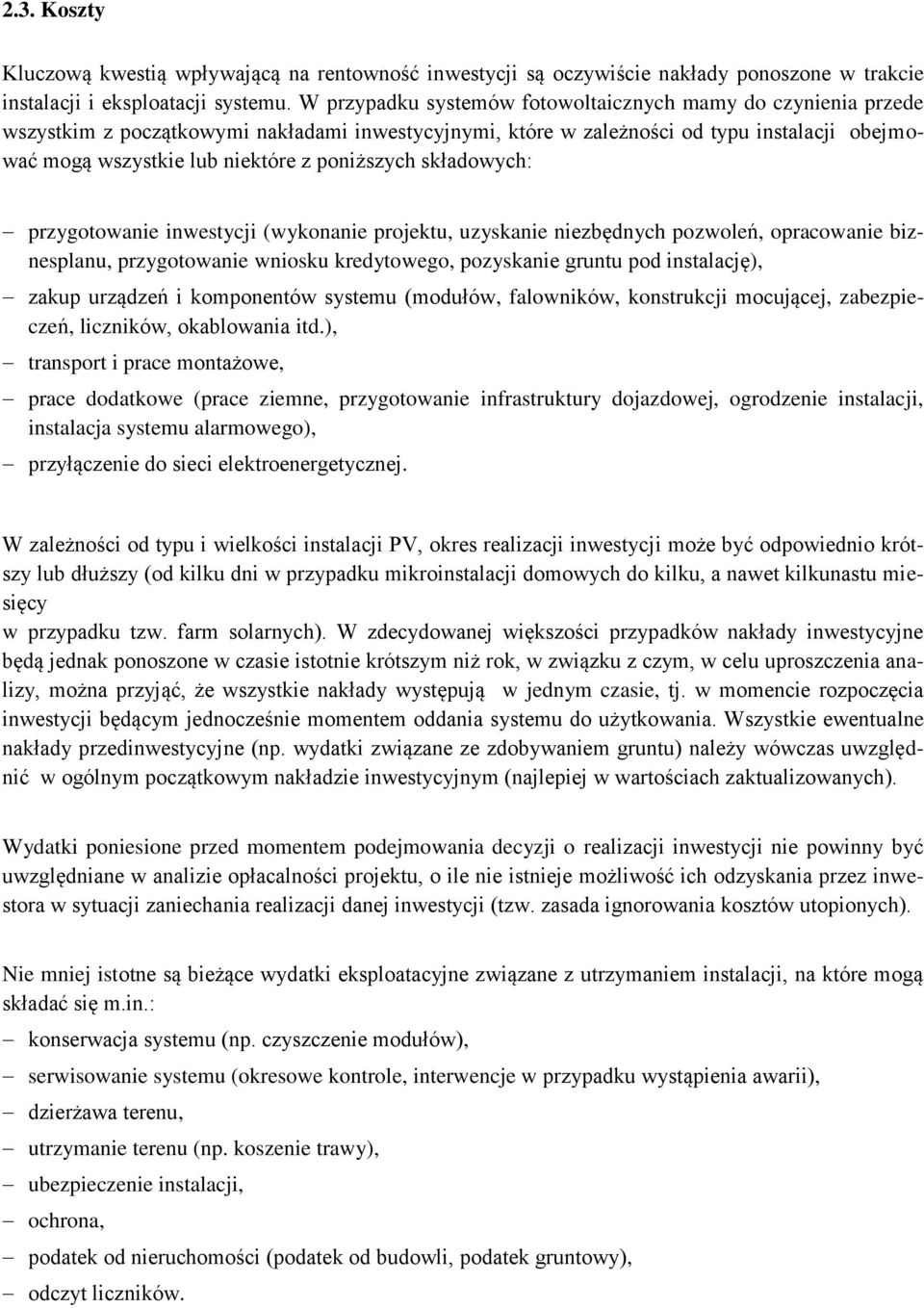 2.3. Koszty

Kluczową kwestią wpływającą na rentowność inwestycji są oczywiście nakłady ponoszone w trakcie instalacji i eksploatacji systemu. W przypadku systemów fotowoltaicznych mamy do czynienia przede wszystkim z początkowymi nakładami inwestycyjnymi, które w zależności od typu instalacji obejmować mogą wszystkie lub niektóre z poniższych składowych:

– przygotowanie inwestycji (wykonanie projektu, uzyskanie niezbędnych pozwoleń, opracowanie biznesplanu, przygotowanie wniosku kredytowego, pozyskanie gruntu pod instalację),
– zakup urządzeń i komponentów systemu (modułów, falowników, konstrukcji mocującej, zabezpieczeń, liczników, okablowania itd.),
– transport i prace montażowe,
– prace dodatkowe (prace ziemne, przygotowanie infrastruktury dojazdowej, ogrodzenie instalacji, instalacja systemu alarmowego),
– przyłączenie do sieci elektroenergetycznej.

W zależności od typu i wielkości instalacji PV, okres realizacji inwestycji może być odpowiednio krótszy lub dłuższy (od kilku dni w przypadku mikroinstalacji domowych do kilku, a nawet kilkunastu miesięcy
w przypadku tzw. farm solarnych). W zdecydowanej większości przypadków nakłady inwestycyjne będą jednak ponoszone w czasie istotnie krótszym niż rok, w związku z czym, w celu uproszczenia analizy, można przyjąć, że wszystkie nakłady występują w jednym czasie, tj. w momencie rozpoczęcia inwestycji będącym jednocześnie momentem oddania systemu do użytkowania. Wszystkie ewentualne nakłady przedinwestycyjne (np. wydatki związane ze zdobywaniem gruntu) należy wówczas uwzględnić w ogólnym początkowym nakładzie inwestycyjnym (najlepiej w wartościach zaktualizowanych).

Wydatki poniesione przed momentem podejmowania decyzji o realizacji inwestycji nie powinny być uwzględniane w analizie opłacalności projektu, o ile nie istnieje możliwość ich odzyskania przez inwestora w sytuacji zaniechania realizacji danej inwestycji (tzw. zasada ignorowania kosztów utopionych).

Nie mniej istotne są bieżące wydatki eksploatacyjne związane z utrzymaniem instalacji, na które mogą składać się m.in.:
– konserwacja systemu (np. czyszczenie modułów),
– serwisowanie systemu (okresowe kontrole, interwencje w przypadku wystąpienia awarii),
– dzierżawa terenu,
– utrzymanie terenu (np. koszenie trawy),
– ubezpieczenie instalacji,
– ochrona,
– podatek od nieruchomości (podatek od budowli, podatek gruntowy),
– odczyt liczników.